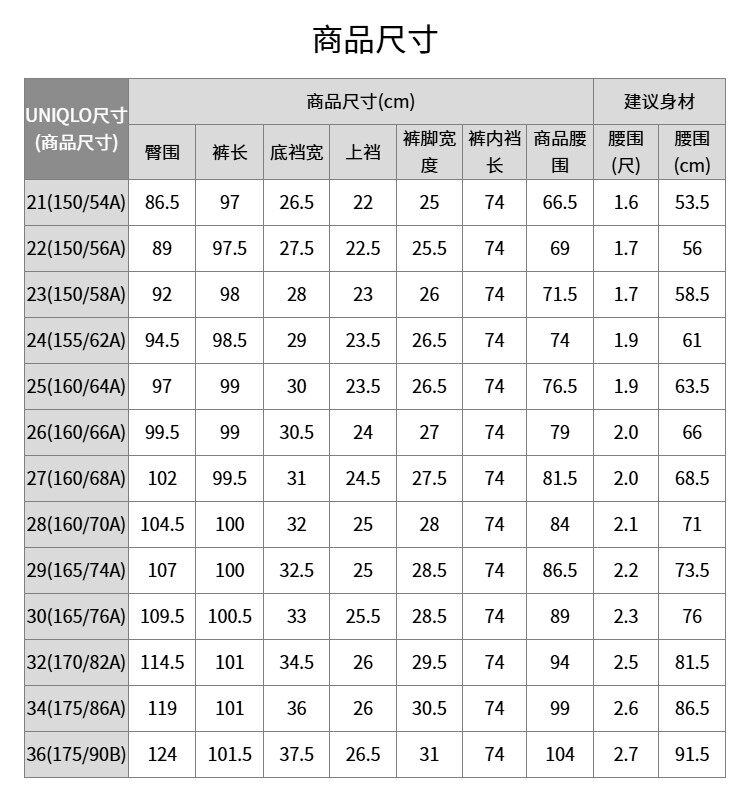 商品尺寸

| UNIQLO尺寸 (商品尺寸) | 商品尺寸(cm) | | | | | | | 建议身材 | |
|---|---|---|---|---|---|---|---|---|---|
| | 臀围 | 裤长 | 底裆宽 | 上裆 | 裤脚宽度 | 裤内裆长 | 商品腰围 | 腰围(尺) | 腰围(cm) |
| 21(150/54A) | 86.5 | 97 | 26.5 | 22 | 25 | 74 | 66.5 | 1.6 | 53.5 |
| 22(150/56A) | 89 | 97.5 | 27.5 | 22.5 | 25.5 | 74 | 69 | 1.7 | 56 |
| 23(150/58A) | 92 | 98 | 28 | 23 | 26 | 74 | 71.5 | 1.7 | 58.5 |
| 24(155/62A) | 94.5 | 98.5 | 29 | 23.5 | 26.5 | 74 | 74 | 1.9 | 61 |
| 25(160/64A) | 97 | 99 | 30 | 23.5 | 26.5 | 74 | 76.5 | 1.9 | 63.5 |
| 26(160/66A) | 99.5 | 99 | 30.5 | 24 | 27 | 74 | 79 | 2.0 | 66 |
| 27(160/68A) | 102 | 99.5 | 31 | 24.5 | 27.5 | 74 | 81.5 | 2.0 | 68.5 |
| 28(160/70A) | 104.5 | 100 | 32 | 25 | 28 | 74 | 84 | 2.1 | 71 |
| 29(165/74A) | 107 | 100 | 32.5 | 25 | 28.5 | 74 | 86.5 | 2.2 | 73.5 |
| 30(165/76A) | 109.5 | 100.5 | 33 | 25.5 | 28.5 | 74 | 89 | 2.3 | 76 |
| 32(170/82A) | 114.5 | 101 | 34.5 | 26 | 29.5 | 74 | 94 | 2.5 | 81.5 |
| 34(175/86A) | 119 | 101 | 36 | 26 | 30.5 | 74 | 99 | 2.6 | 86.5 |
| 36(175/90B) | 124 | 101.5 | 37.5 | 26.5 | 31 | 74 | 104 | 2.7 | 91.5 |